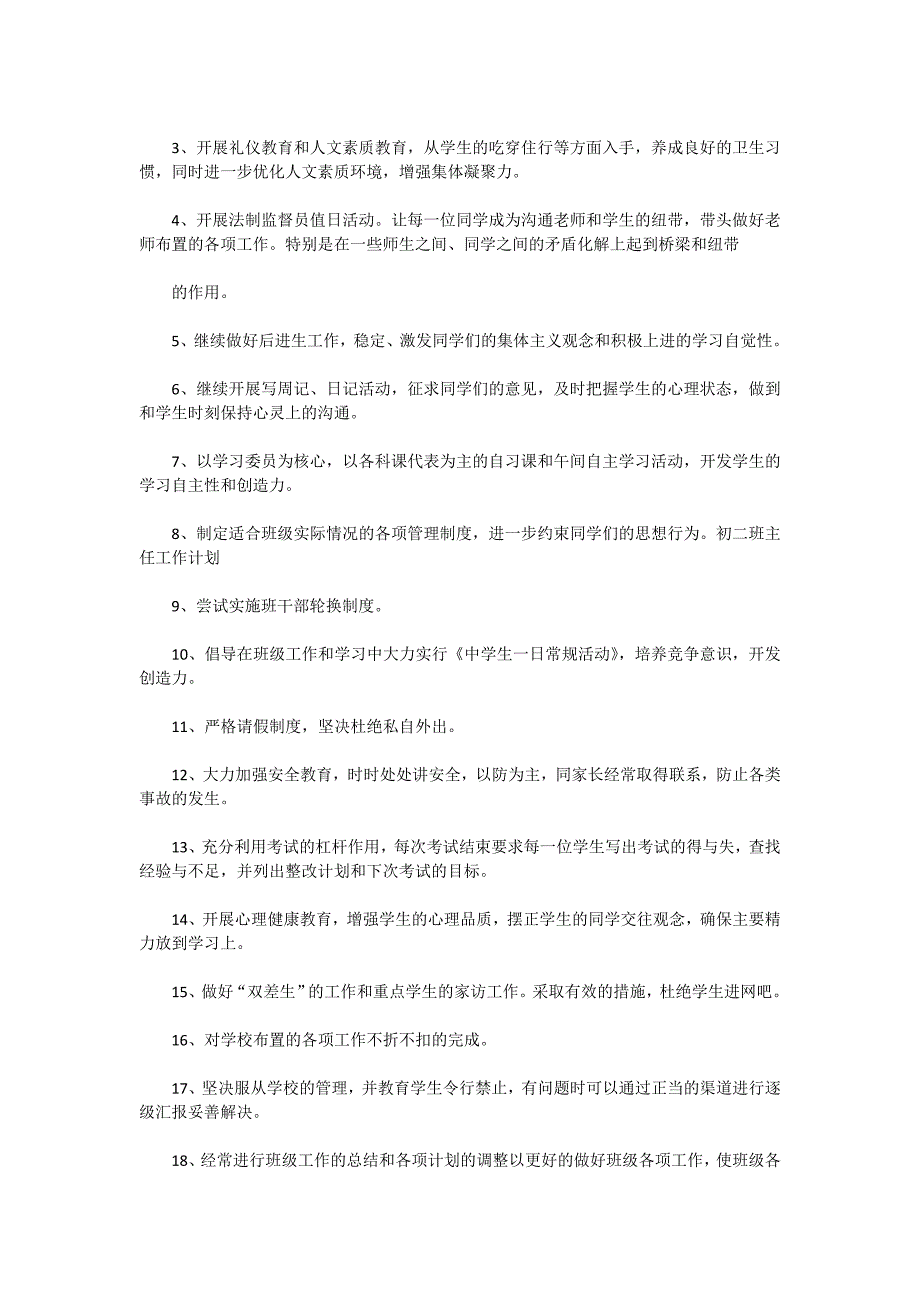 3、开展礼仪教育和人文素质教育，从学生的吃穿住行等方面入手，养成良好的卫生习惯，同时进一步优化人文素质环境，增强集体凝聚力。

4、开展法制监督员值日活动。让每一位同学成为沟通老师和学生的纽带，带头做好老师布置的各项工作。特别是在一些师生之间、同学之间的矛盾化解上起到桥梁和纽带

的作用。

5、继续做好后进生工作，稳定、激发同学们的集体主义观念和积极上进的学习自觉性。

6、继续开展写周记、日记活动，征求同学们的意见，及时把握学生的心理状态，做到和学生时刻保持心灵上的沟通。

7、以学习委员为核心，以各科课代表为主的自习课和午间自主学习活动，开发学生的学习自主性和创造力。

8、制定适合班级实际情况的各项管理制度，进一步约束同学们的思想行为。初二班主任工作计划

9、尝试实施班干部轮换制度。

10、倡导在班级工作和学习中大力实行《中学生一日常规活动》，培养竞争意识，开发创造力。

11、严格请假制度，坚决杜绝私自外出。

12、大力加强安全教育，时时处处讲安全，以防为主，同家长经常取得联系，防止各类事故的发生。

13、充分利用考试的杠杆作用，每次考试结束要求每一位学生写出考试的得与失，查找经验与不足，并列出整改计划和下次考试的目标。

14、开展心理健康教育，增强学生的心理品质，摆正学生的同学交往观念，确保主要精力放到学习上。

15、做好“双差生”的工作和重点学生的家访工作。采取有效的措施，杜绝学生进网吧。

16、对学校布置的各项工作不折不扣的完成。

17、坚决服从学校的管理，并教育学生令行禁止，有问题时可以通过正当的渠道进行逐级汇报妥善解决。

18、经常进行班级工作的总结和各项计划的调整以更好的做好班级各项工作，使班级各